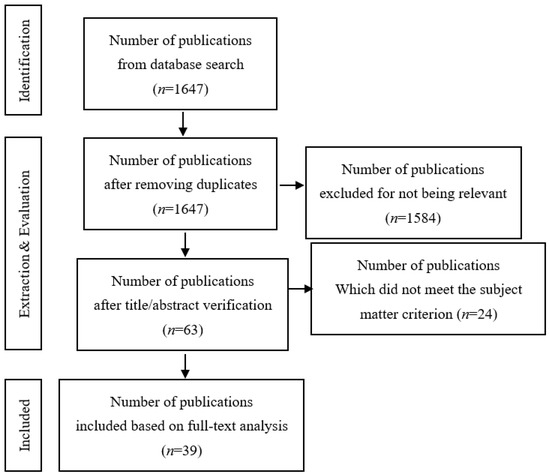 Identification

Number of publications from database search ($n$=1647)

Extraction & Evaluation

Number of publications after removing duplicates ($n$=1647)

Number of publications excluded for not being relevant ($n$=1584)

Number of publications after title/abstract verification ($n$=63)

Number of publications Which did not meet the subject matter criterion ($n$=24)

Included

Number of publications included based on full-text analysis ($n$=39)